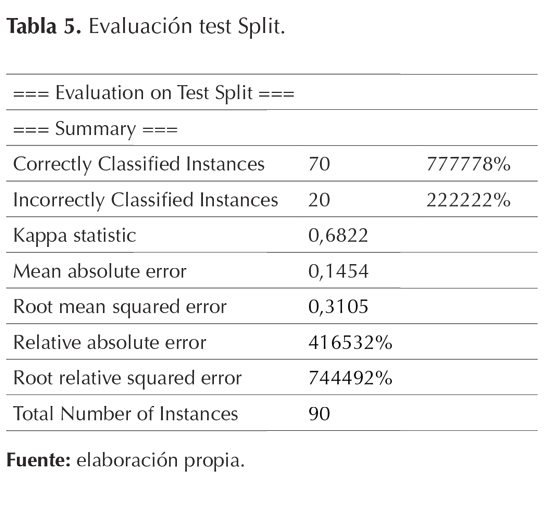 **Tabla 5.** Evaluación test Split.

| === Evaluation on Test Split === | | |
|---|---|---|
| === Summary === | | |
| Correctly Classified Instances | 70 | 777778% |
| Incorrectly Classified Instances | 20 | 222222% |
| Kappa statistic | 0,6822 | |
| Mean absolute error | 0,1454 | |
| Root mean squared error | 0,3105 | |
| Relative absolute error | 416532% | |
| Root relative squared error | 744492% | |
| Total Number of Instances | 90 | |

**Fuente:** elaboración propia.